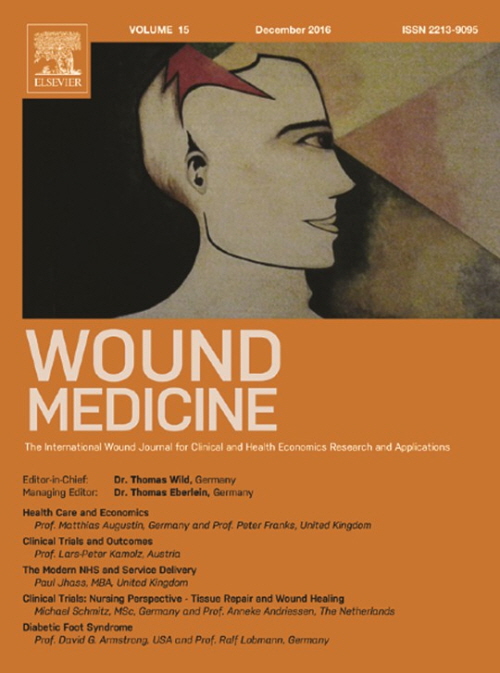 ELSEVIER

VOLUME 15 December 2016 ISSN 2213-9095

WOUND MEDICINE

The International Wound Journal for Clinical and Health Economics Research and Applications

Editor-in-Chief: Dr. Thomas Wild, Germany
Managing Editor: Dr. Thomas Eberlein, Germany

Health Care and Economics
Prof. Matthias Augustin, Germany and Prof. Peter Franks, United Kingdom

Clinical Trials and Outcomes
Prof. Lars-Peter Kamolz, Austria

The Modern NHS and Service Delivery
Paul Jhass, MBA, United Kingdom

Clinical Trials: Nursing Perspective - Tissue Repair and Wound Healing
Michael Schmitz, MSc, Germany and Prof. Anneke Andriessen, The Netherlands

Diabetic Foot Syndrome
Prof. David G. Armstrong, USA and Prof. Ralf Lobmann, Germany